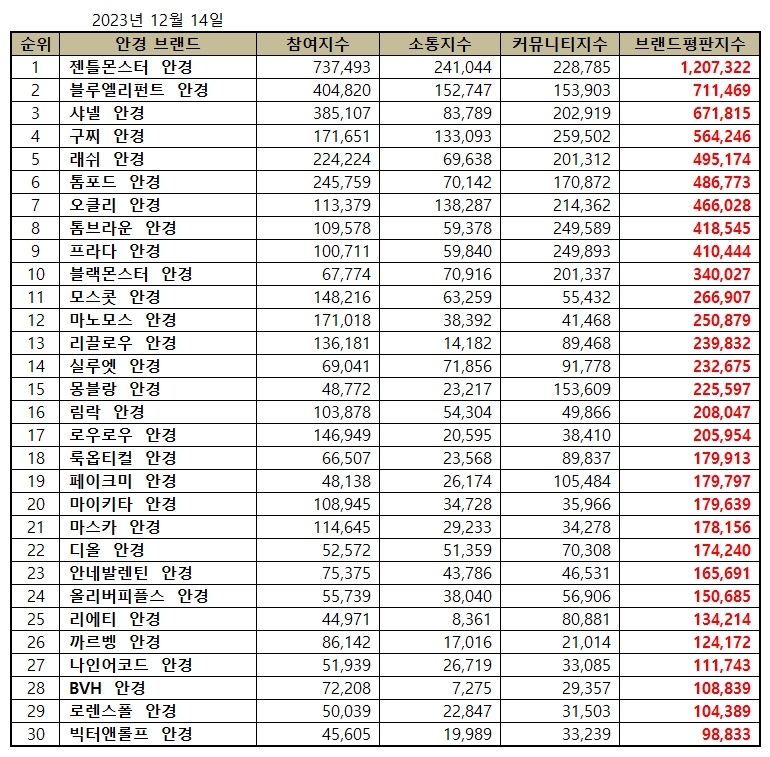 2023년 12월 14일

| 순위 | 안경 브랜드 | 참여지수 | 소통지수 | 커뮤니티지수 | 브랜드평판지수 |
|---|---|---|---|---|---|
| 1 | 젠틀몬스터 안경 | 737,493 | 241,044 | 228,785 | 1,207,322 |
| 2 | 블루엘리펀트 안경 | 404,820 | 152,747 | 153,903 | 711,469 |
| 3 | 샤넬 안경 | 385,107 | 83,789 | 202,919 | 671,815 |
| 4 | 구찌 안경 | 171,651 | 133,093 | 259,502 | 564,246 |
| 5 | 래쉬 안경 | 224,224 | 69,638 | 201,312 | 495,174 |
| 6 | 톰포드 안경 | 245,759 | 70,142 | 170,872 | 486,773 |
| 7 | 오클리 안경 | 113,379 | 138,287 | 214,362 | 466,028 |
| 8 | 톰브라운 안경 | 109,578 | 59,378 | 249,589 | 418,545 |
| 9 | 프라다 안경 | 100,711 | 59,840 | 249,893 | 410,444 |
| 10 | 블랙몬스터 안경 | 67,774 | 70,916 | 201,337 | 340,027 |
| 11 | 모스콧 안경 | 148,216 | 63,259 | 55,432 | 266,907 |
| 12 | 마노모스 안경 | 171,018 | 38,392 | 41,468 | 250,879 |
| 13 | 리끌로우 안경 | 136,181 | 14,182 | 89,468 | 239,832 |
| 14 | 실루엣 안경 | 69,041 | 71,856 | 91,778 | 232,675 |
| 15 | 몽블랑 안경 | 48,772 | 23,217 | 153,609 | 225,597 |
| 16 | 림락 안경 | 103,878 | 54,304 | 49,866 | 208,047 |
| 17 | 로우로우 안경 | 146,949 | 20,595 | 38,410 | 205,954 |
| 18 | 룩옵티컬 안경 | 66,507 | 23,568 | 89,837 | 179,913 |
| 19 | 페이크미 안경 | 48,138 | 26,174 | 105,484 | 179,797 |
| 20 | 마이키타 안경 | 108,945 | 34,728 | 35,966 | 179,639 |
| 21 | 마스카 안경 | 114,645 | 29,233 | 34,278 | 178,156 |
| 22 | 디올 안경 | 52,572 | 51,359 | 70,308 | 174,240 |
| 23 | 안네발렌틴 안경 | 75,375 | 43,786 | 46,531 | 165,691 |
| 24 | 올리버피플스 안경 | 55,739 | 38,040 | 56,906 | 150,685 |
| 25 | 리에티 안경 | 44,971 | 8,361 | 80,881 | 134,214 |
| 26 | 까르벵 안경 | 86,142 | 17,016 | 21,014 | 124,172 |
| 27 | 나인어코드 안경 | 51,939 | 26,719 | 33,085 | 111,743 |
| 28 | BVH 안경 | 72,208 | 7,275 | 29,357 | 108,839 |
| 29 | 로렌스폴 안경 | 50,039 | 22,847 | 31,503 | 104,389 |
| 30 | 빅터앤롤프 안경 | 45,605 | 19,989 | 33,239 | 98,833 |